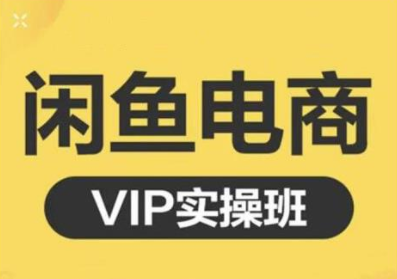 闲鱼电商

VIP实操班